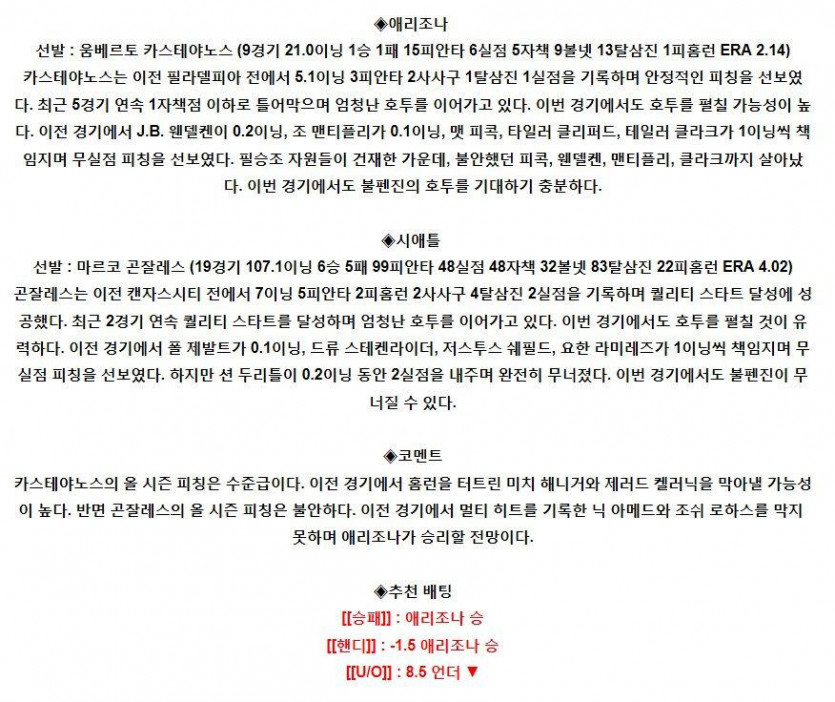 ◈애리조나
선발 : 움베르토 카스테야노스 (9경기 21.0이닝 1승 1패 15피안타 6실점 5자책 9볼넷 13탈삼진 1피홈런 ERA 2.14)
카스테야노스는 이전 필라델피아 전에서 5.1이닝 3피안타 2사사구 1탈삼진 1실점을 기록하며 안정적인 피칭을 선보였다. 최근 5경기 연속 1자책점 이하로 틀어막으며 엄청난 호투를 이어가고 있다. 이번 경기에서도 호투를 펼칠 가능성이 높다. 이전 경기에서 J.B. 웬델켄이 0.2이닝, 조 맨티플리가 0.1이닝, 맷 피콕, 타일러 클리퍼드, 테일러 클라크가 1이닝씩 책임지며 무실점 피칭을 선보였다. 필승조 자원들이 건재한 가운데, 불안했던 피콕, 웬델켄, 맨티플리, 클라크까지 살아났다. 이번 경기에서도 불펜진의 호투를 기대하기 충분하다.

◈시애틀
선발 : 마르코 곤잘레스 (19경기 107.1이닝 6승 5패 99피안타 48실점 48자책 32볼넷 83탈삼진 22피홈런 ERA 4.02)
곤잘레스는 이전 캔자스시티 전에서 7이닝 5피안타 2피홈런 2사사구 4탈삼진 2실점을 기록하며 퀄리티 스타트 달성에 성공했다. 최근 2경기 연속 퀄리티 스타트를 달성하며 엄청난 호투를 이어가고 있다. 이번 경기에서도 호투를 펼칠 것이 유력하다. 이전 경기에서 폴 제발트가 0.1이닝, 드류 스테켄라이더, 저스투스 쉐필드, 요한 라미레즈가 1이닝씩 책임지며 무실점 피칭을 선보였다. 하지만 션 두리틀이 0.2이닝 동안 2실점을 내주며 완전히 무너졌다. 이번 경기에서도 불펜진이 무너질 수 있다.

◈코멘트
카스테야노스의 올 시즌 피칭은 수준급이다. 이전 경기에서 홈런을 터트린 미치 해니거와 제러드 켈러닉을 막아낼 가능성이 높다. 반면 곤잘레스의 올 시즌 피칭은 불안하다. 이전 경기에서 멀티 히트를 기록한 닉 아메드와 조쉬 로하스를 막지 못하며 애리조나가 승리할 전망이다.

◈추천 배팅
[[승패]] : 애리조나 승
[[핸디]] : -1.5 애리조나 승
[[U/O]] : 8.5 언더 ▼